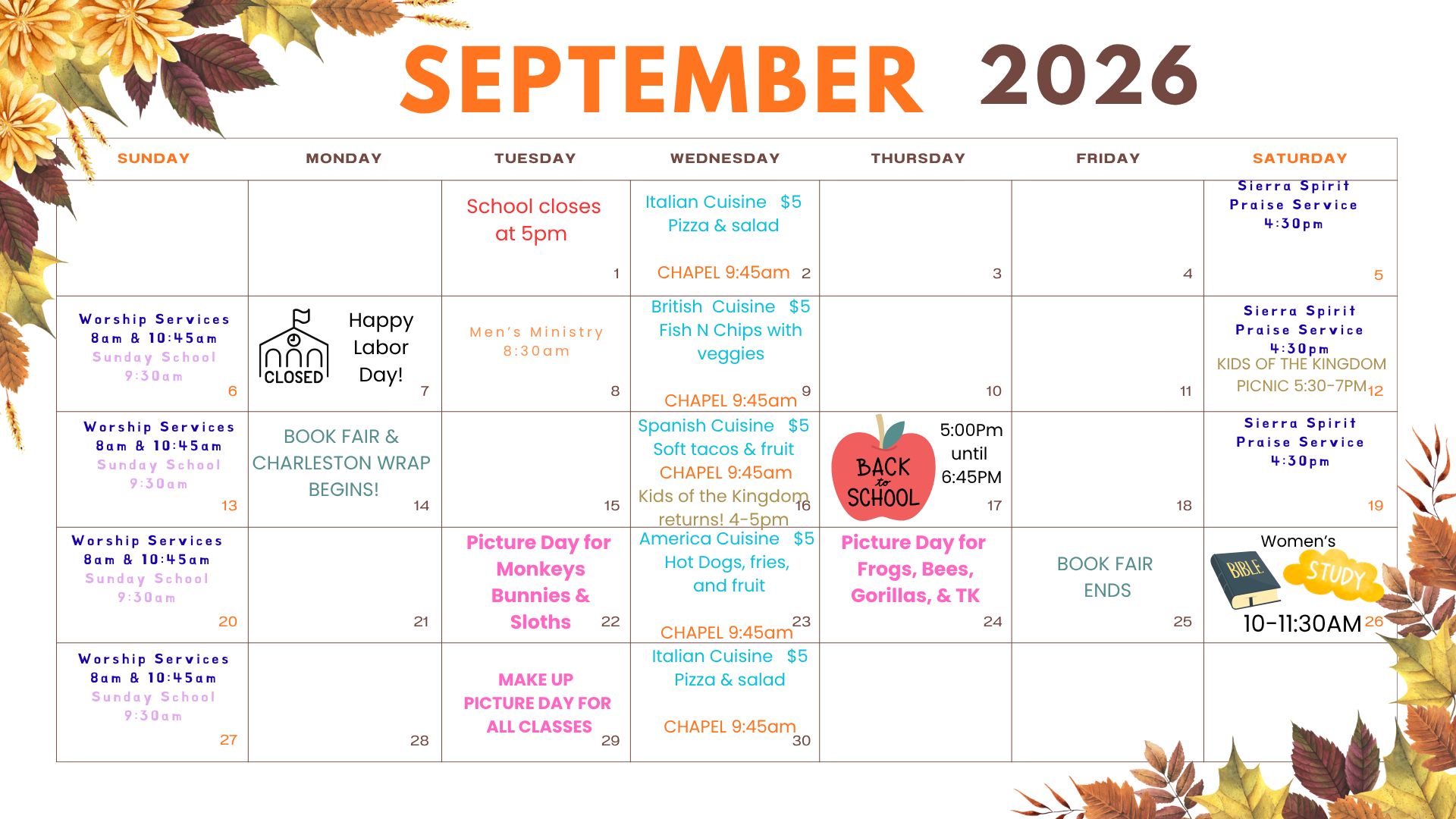 SEPTEMBER 2026

| SUNDAY | MONDAY | TUESDAY | WEDNESDAY | THURSDAY | FRIDAY | SATURDAY |
|---|---|---|---|---|---|---|
| | | School closes at 5pm 1 | Italian Cuisine $5 Pizza & salad CHAPEL 9:45am 2 | 3 | 4 | Sierra Spirit Praise Service 4:30pm 5 |
| Worship Services 8am & 10:45am Sunday School 9:30am 6 | CLOSED Happy Labor Day! 7 | Men's Ministry 8:30am 8 | British Cuisine $5 Fish N Chips with veggies CHAPEL 9:45am 9 | 10 | 11 | Sierra Spirit Praise Service 4:30pm KIDS OF THE KINGDOM PICNIC 5:30-7PM 12 |
| Worship Services 8am & 10:45am Sunday School 9:30am 13 | BOOK FAIR & CHARLESTON WRAP BEGINS! 14 | 15 | Spanish Cuisine $5 Soft tacos & fruit CHAPEL 9:45am Kids of the Kingdom returns! 4-5pm 16 | BACK to SCHOOL 5:00Pm until 6:45PM 17 | 18 | Sierra Spirit Praise Service 4:30pm 19 |
| Worship Services 8am & 10:45am Sunday School 9:30am 20 | 21 | Picture Day for Monkeys Bunnies & Sloths 22 | America Cuisine $5 Hot Dogs, fries, and fruit CHAPEL 9:45am 23 | Picture Day for Frogs, Bees, Gorillas, & TK 24 | BOOK FAIR ENDS 25 | Women's BIBLE STUDY 10-11:30AM 26 |
| Worship Services 8am & 10:45am Sunday School 9:30am 27 | 28 | MAKE UP PICTURE DAY FOR ALL CLASSES 29 | Italian Cuisine $5 Pizza & salad CHAPEL 9:45am 30 | | | |